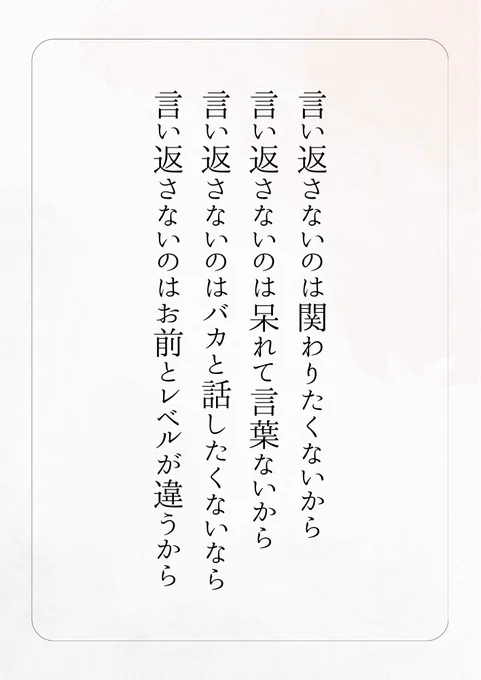 言い返さないのは関わりたくないから
言い返さないのは呆れて言葉ないから
言い返さないのはバカと話したくないなら
言い返さないのはお前とレベルが違うから